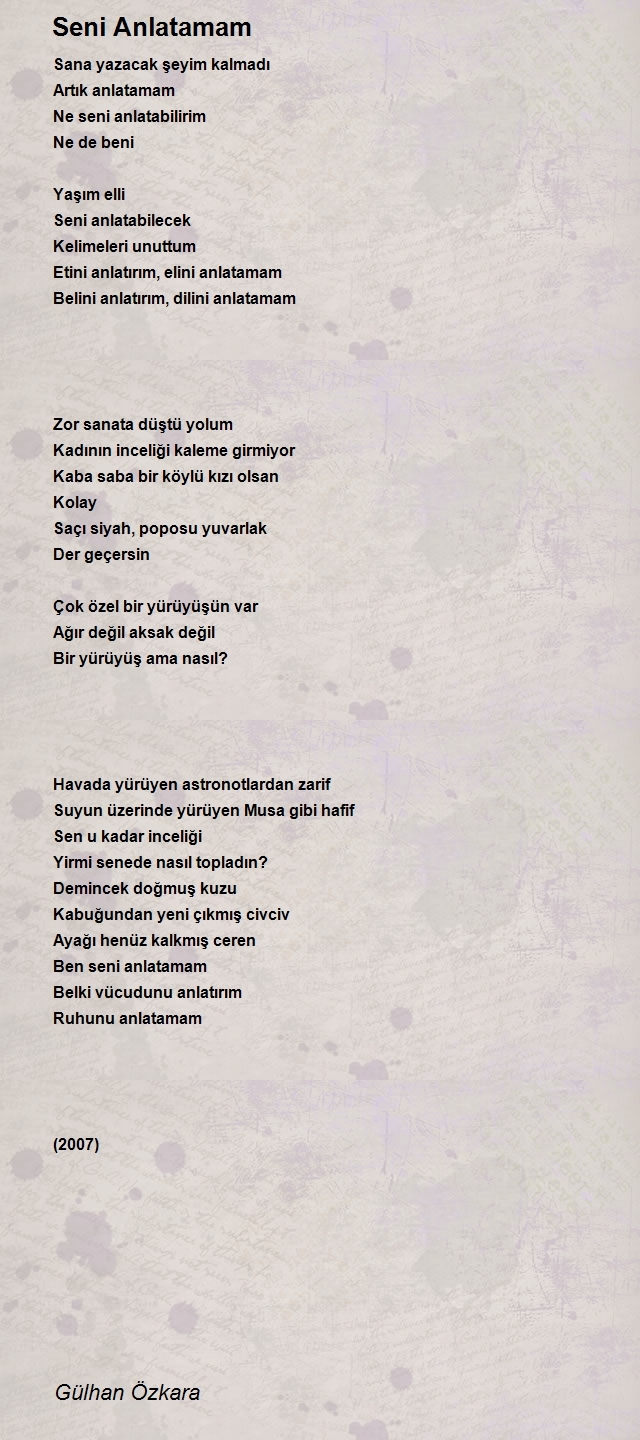 Seni Anlatamam

Sana yazacak şeyim kalmadı
Artık anlatamam
Ne seni anlatabilirim
Ne de beni

Yaşım elli
Seni anlatabilecek
Kelimeleri unuttum
Etini anlatırım, elini anlatamam
Belini anlatırım, dilini anlatamam

Zor sanata düştü yolum
Kadının inceliği kaleme girmiyor
Kaba saba bir köylü kızı olsan
Kolay
Saçı siyah, poposu yuvarlak
Der geçersin

Çok özel bir yürüyüşün var
Ağır değil aksak değil
Bir yürüyüş ama nasıl?

Havada yürüyen astronotlardan zarif
Suyun üzerinde yürüyen Musa gibi hafif
Sen u kadar inceliği
Yirmi senede nasıl topladın?
Demincek doğmuş kuzu
Kabuğundan yeni çıkmış civciv
Ayağı henüz kalkmış ceren
Ben seni anlatamam
Belki vücudunu anlatırım
Ruhunu anlatamam

(2007)

Gülhan Özkara